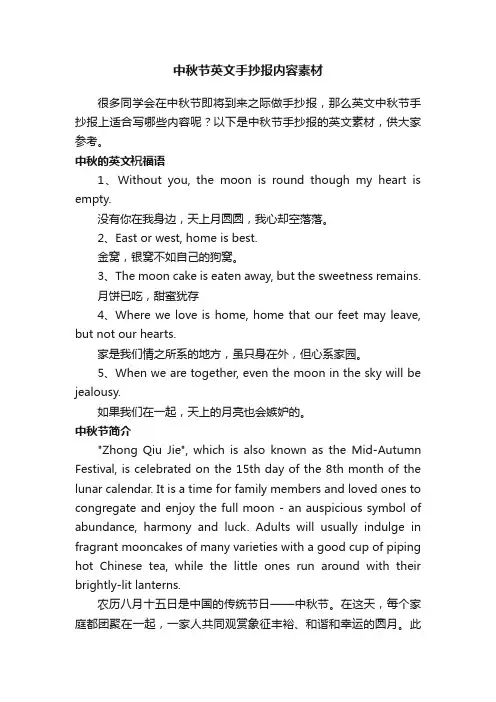 中秋节英文手抄报内容素材

很多同学会在中秋节即将到来之际做手抄报，那么英文中秋节手抄报上适合写哪些内容呢？以下是中秋节手抄报的英文素材，供大家参考。

中秋的英文祝福语

1、Without you, the moon is round though my heart is empty.

没有你在我身边，天上月圆圆，我心却空落落。

2、East or west, home is best.

金窝，银窝不如自己的狗窝。

3、The moon cake is eaten away, but the sweetness remains.

月饼已吃，甜蜜犹存

4、Where we love is home, home that our feet may leave, but not our hearts.

家是我们情之所系的地方，虽只身在外，但心系家园。

5、When we are together, even the moon in the sky will be jealousy.

如果我们在一起，天上的月亮也会嫉妒的。

中秋节简介

"Zhong Qiu Jie", which is also known as the Mid-Autumn Festival, is celebrated on the 15th day of the 8th month of the lunar calendar. It is a time for family members and loved ones to congregate and enjoy the full moon - an auspicious symbol of abundance, harmony and luck. Adults will usually indulge in fragrant mooncakes of many varieties with a good cup of piping hot Chinese tea, while the little ones run around with their brightly-lit lanterns.

农历八月十五日是中国的传统节日——中秋节。在这天，每个家庭都团聚在一起，一家人共同观赏象征丰裕、和谐和幸运的圆月。此